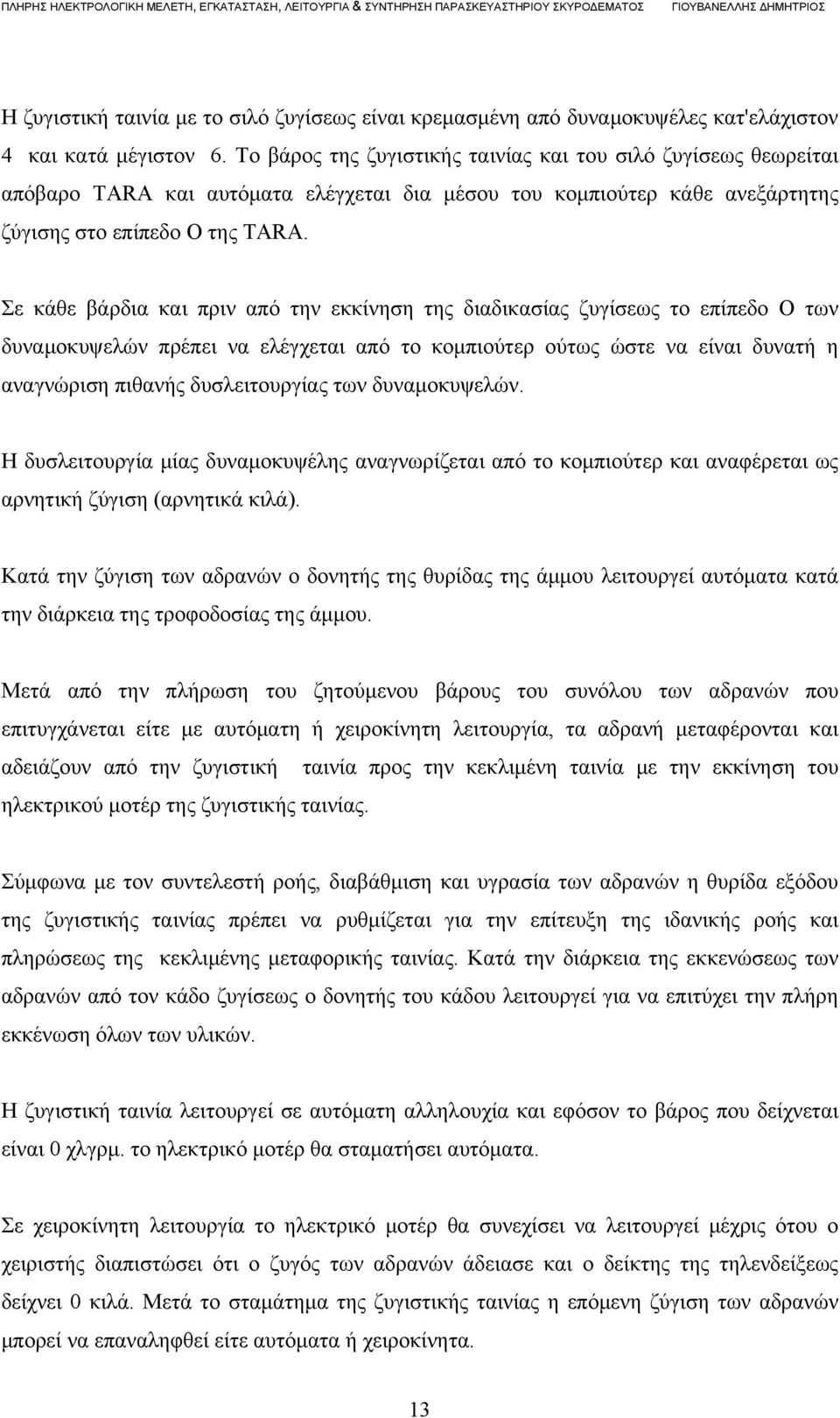 ΠΛΗΡΗΣ ΗΛΕΚΤΡΟΛΟΓΙΚΗ ΜΕΛΕΤΗ, ΕΓΚΑΤΑΣΤΑΣΗ, ΛΕΙΤΟΥΡΓΙΑ & ΣΥΝΤΗΡΗΣΗ ΠΑΡΑΣΚΕΥΑΣΤΗΡΙΟΥ ΣΚΥΡΟΔΕΜΑΤΟΣ ΓΙΟΥΒΑΝΕΛΛΗΣ ΔΗΜΗΤΡΙΟΣ

Η ζυγιστική ταινία με το σιλό ζυγίσεως είναι κρεμασμένη από δυναμοκυψέλες κατ'ελάχιστον 4 και κατά μέγιστον 6. Το βάρος της ζυγιστικής ταινίας και του σιλό ζυγίσεως θεωρείται απόβαρο TARA και αυτόματα ελέγχεται δια μέσου του κομπιούτερ κάθε ανεξάρτητης ζύγισης στο επίπεδο Ο της TARA.

Σε κάθε βάρδια και πριν από την εκκίνηση της διαδικασίας ζυγίσεως το επίπεδο Ο των δυναμοκυψελών πρέπει να ελέγχεται από το κομπιούτερ ούτως ώστε να είναι δυνατή η αναγνώριση πιθανής δυσλειτουργίας των δυναμοκυψελών.

Η δυσλειτουργία μίας δυναμοκυψέλης αναγνωρίζεται από το κομπιούτερ και αναφέρεται ως αρνητική ζύγιση (αρνητικά κιλά).

Κατά την ζύγιση των αδρανών ο δονητής της θυρίδας της άμμου λειτουργεί αυτόματα κατά την διάρκεια της τροφοδοσίας της άμμου.

Μετά από την πλήρωση του ζητούμενου βάρους του συνόλου των αδρανών που επιτυγχάνεται είτε με αυτόματη ή χειροκίνητη λειτουργία, τα αδρανή μεταφέρονται και αδειάζουν από την ζυγιστική ταινία προς την κεκλιμένη ταινία με την εκκίνηση του ηλεκτρικού μοτέρ της ζυγιστικής ταινίας.

Σύμφωνα με τον συντελεστή ροής, διαβάθμιση και υγρασία των αδρανών η θυρίδα εξόδου της ζυγιστικής ταινίας πρέπει να ρυθμίζεται για την επίτευξη της ιδανικής ροής και πληρώσεως της κεκλιμένης μεταφορικής ταινίας. Κατά την διάρκεια της εκκενώσεως των αδρανών από τον κάδο ζυγίσεως ο δονητής του κάδου λειτουργεί για να επιτύχει την πλήρη εκκένωση όλων των υλικών.

Η ζυγιστική ταινία λειτουργεί σε αυτόματη αλληλουχία και εφόσον το βάρος που δείχνεται είναι 0 χλγρμ. το ηλεκτρικό μοτέρ θα σταματήσει αυτόματα.

Σε χειροκίνητη λειτουργία το ηλεκτρικό μοτέρ θα συνεχίσει να λειτουργεί μέχρις ότου ο χειριστής διαπιστώσει ότι ο ζυγός των αδρανών άδειασε και ο δείκτης της τηλενδείξεως δείχνει 0 κιλά. Μετά το σταμάτημα της ζυγιστικής ταινίας η επόμενη ζύγιση των αδρανών μπορεί να επαναληφθεί είτε αυτόματα ή χειροκίνητα.

13